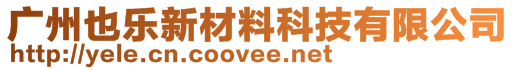 广州也乐新材料科技有限公司
http://yele.cn.coovee.net